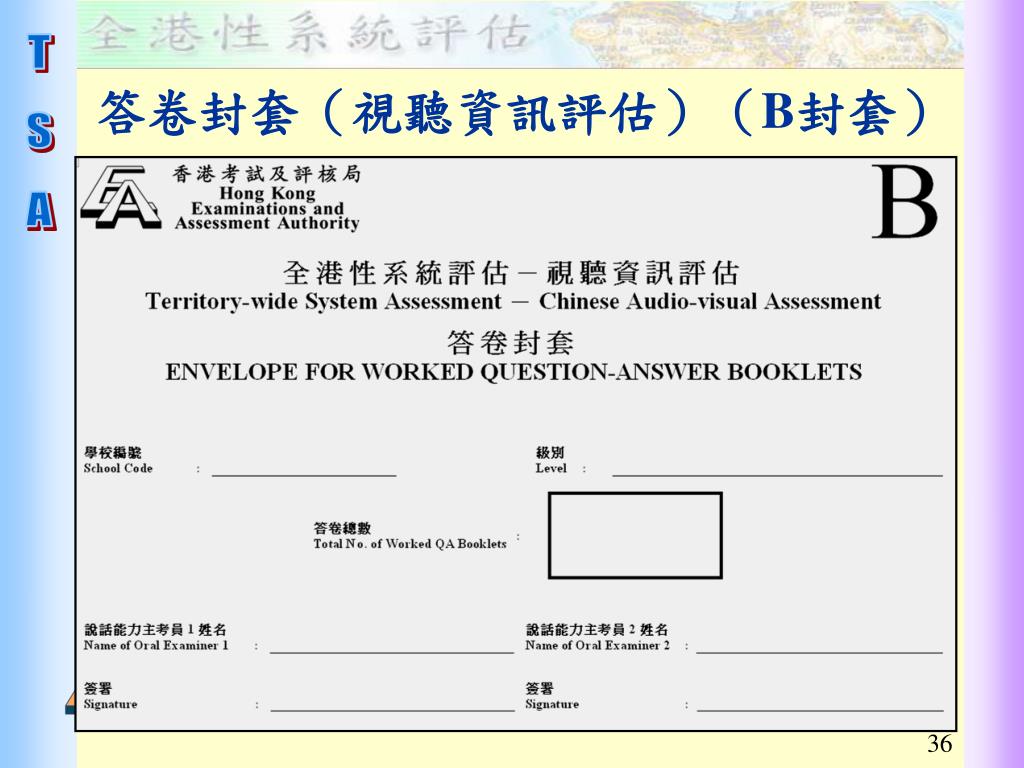 T
S
A

全港性系統評估

答卷封套（視聽資訊評估）（B封套）

香港考試及評核局
Hong Kong Examinations and Assessment Authority

B

全港性系統評估－視聽資訊評估
Territory-wide System Assessment － Chinese Audio-visual Assessment

答卷封套
ENVELOPE FOR WORKED QUESTION-ANSWER BOOKLETS

學校編號
School Code :

級別
Level :

答卷總數
Total No. of Worked QA Booklets :

說話能力主考員 1 姓名
Name of Oral Examiner 1 :

說話能力主考員 2 姓名
Name of Oral Examiner 2 :

簽署
Signature :

簽署
Signature :

36